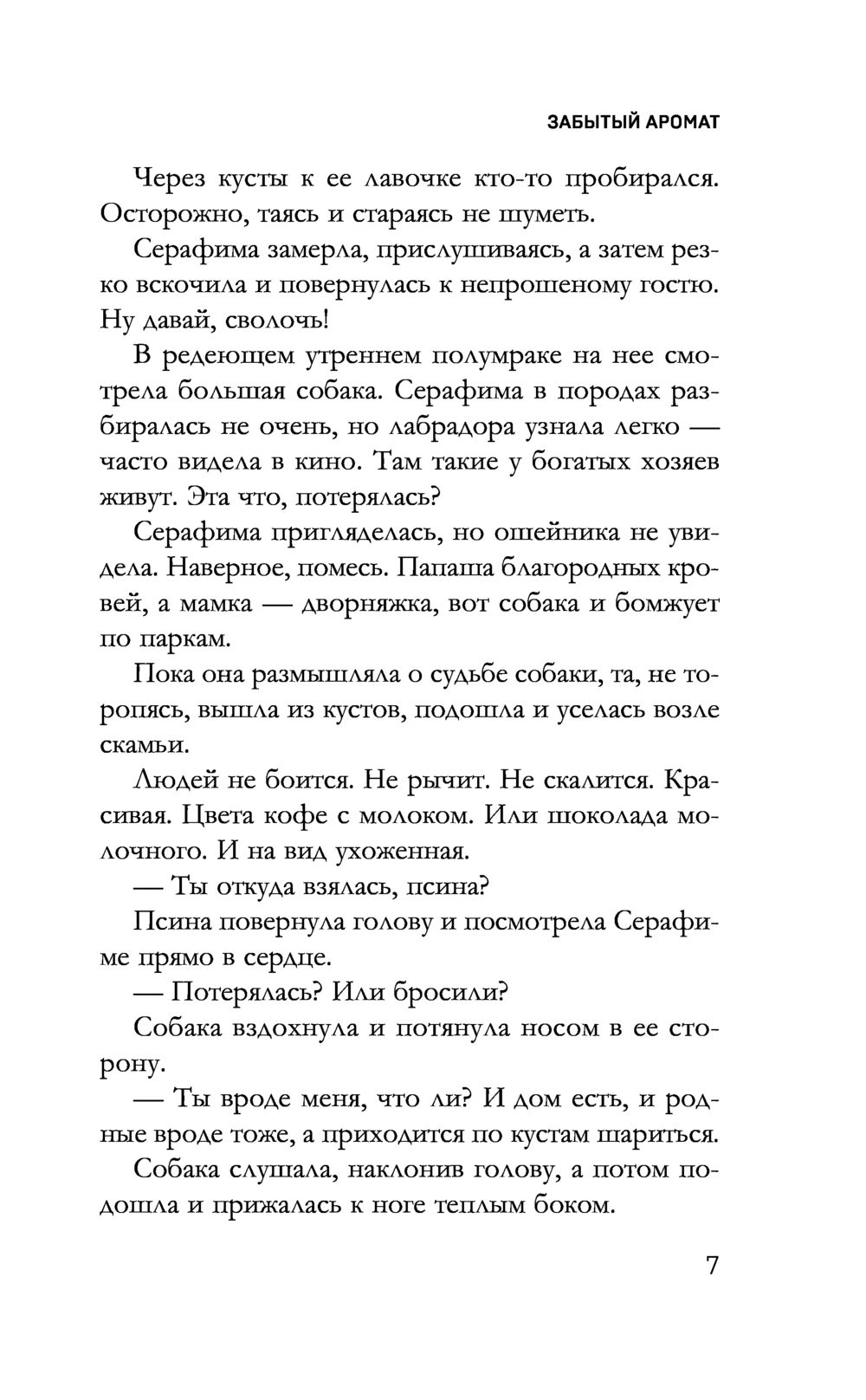 ЗАБЫТЫЙ АРОМАТ

Через кусты к ее лавочке кто-то пробирался. Осторожно, таясь и стараясь не шуметь.

Серафима замерла, прислушиваясь, а затем резко вскочила и повернулась к непрошеному гостю. Ну давай, сволочь!

В редеющем утреннем полумраке на нее смотрела большая собака. Серафима в породах разбиралась не очень, но лабрадора узнала легко — часто видела в кино. Там такие у богатых хозяев живут. Эта что, потерялась?

Серафима пригляделась, но ошейника не увидела. Наверное, помесь. Папаша благородных кровей, а мамка — дворняжка, вот собака и бомжует по паркам.

Пока она размышляла о судьбе собаки, та, не торопясь, вышла из кустов, подошла и уселась возле скамьи.

Людей не боится. Не рычит. Не скалится. Красивая. Цвета кофе с молоком. Или шоколада молочного. И на вид ухоженная.

— Ты откуда взялась, псина?

Псина повернула голову и посмотрела Серафиме прямо в сердце.

— Потерялась? Или бросили?

Собака вздохнула и потянула носом в ее сторону.

— Ты вроде меня, что ли? И дом есть, и родные вроде тоже, а приходится по кустам шариться.

Собака слушала, наклонив голову, а потом подошла и прижалась к ноге теплым боком.

7